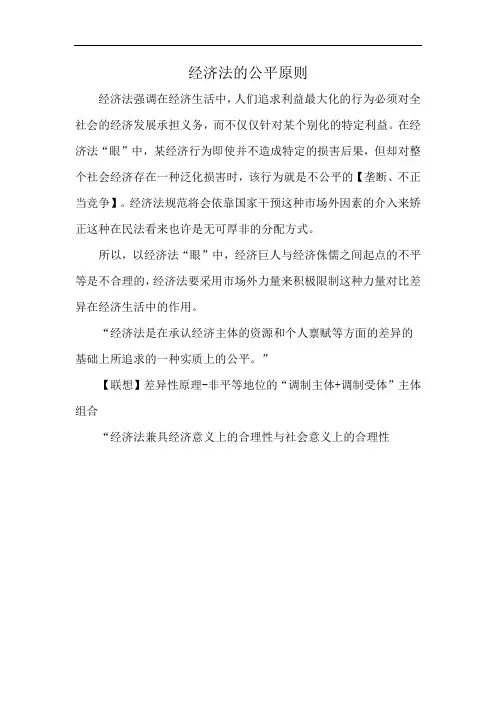 经济法的公平原则

经济法强调在经济生活中，人们追求利益最大化的行为必须对全社会的经济发展承担义务，而不仅仅针对某个别化的特定利益。在经济法“眼”中，某经济行为即使并不造成特定的损害后果，但却对整个社会经济存在一种泛化损害时，该行为就是不公平的【垄断、不正当竞争】。经济法规范将会依靠国家干预这种市场外因素的介入来矫正这种在民法看来也许是无可厚非的分配方式。

所以，以经济法“眼”中，经济巨人与经济侏儒之间起点的不平等是不合理的，经济法要采用市场外力量来积极限制这种力量对比差异在经济生活中的作用。

“经济法是在承认经济主体的资源和个人禀赋等方面的差异的基础上所追求的一种实质上的公平。”

【联想】差异性原理-非平等地位的“调制主体+调制受体”主体组合

“经济法兼具经济意义上的合理性与社会意义上的合理性